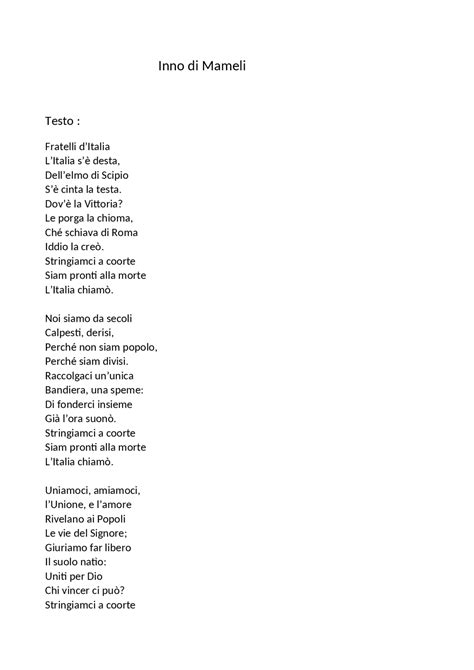 Inno di Mameli

Testo :

Fratelli d'Italia
L'Italia s'è desta,
Dell'elmo di Scipio
S'è cinta la testa.
Dov'è la Vittoria?
Le porga la chioma,
Ché schiava di Roma
Iddio la creò.
Stringiamci a coorte
Siam pronti alla morte
L'Italia chiamò.

Noi siamo da secoli
Calpesti, derisi,
Perché non siam popolo,
Perché siam divisi.
Raccolgaci un'unica
Bandiera, una speme:
Di fonderci insieme
Già l'ora suonò.
Stringiamci a coorte
Siam pronti alla morte
L'Italia chiamò.

Uniamoci, amiamoci,
l'Unione, e l'amore
Rivelano ai Popoli
Le vie del Signore;
Giuriamo far libero
Il suolo natio:
Uniti per Dio
Chi vincer ci può?
Stringiamci a coorte